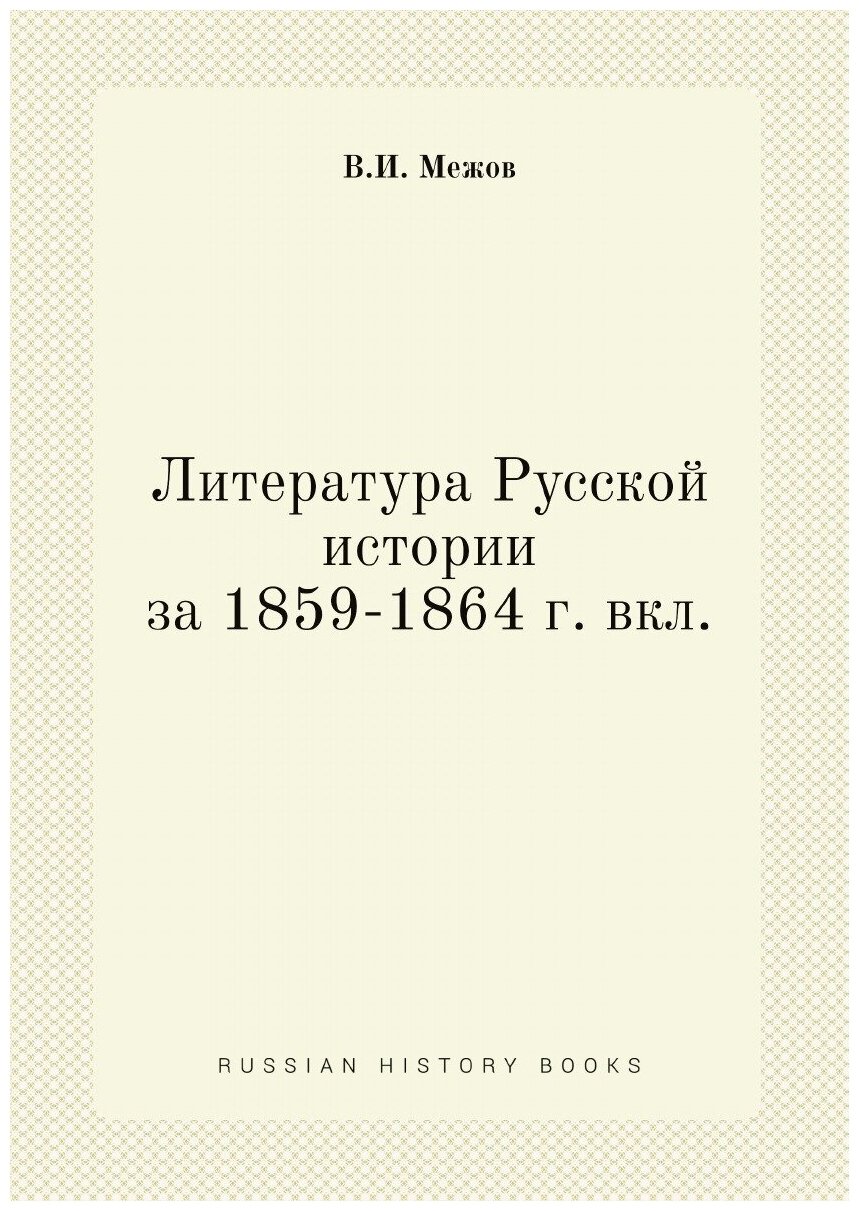 В.И. Межов

Литература Русской истории за 1859-1864 г. вкл.

RUSSIAN HISTORY BOOKS